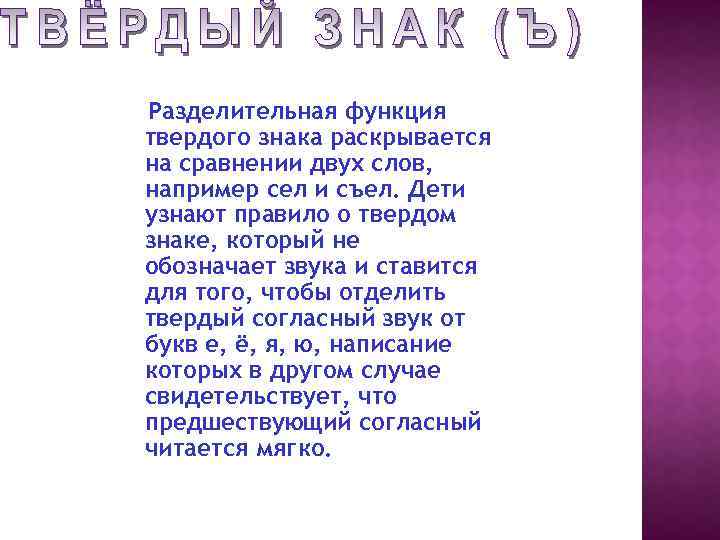 ТВЁРДЫЙ ЗНАК (Ъ)

Разделительная функция твердого знака раскрывается на сравнении двух слов, например сел и съел. Дети узнают правило о твердом знаке, который не обозначает звука и ставится для того, чтобы отделить твердый согласный звук от букв е, ё, я, ю, написание которых в другом случае свидетельствует, что предшествующий согласный читается мягко.